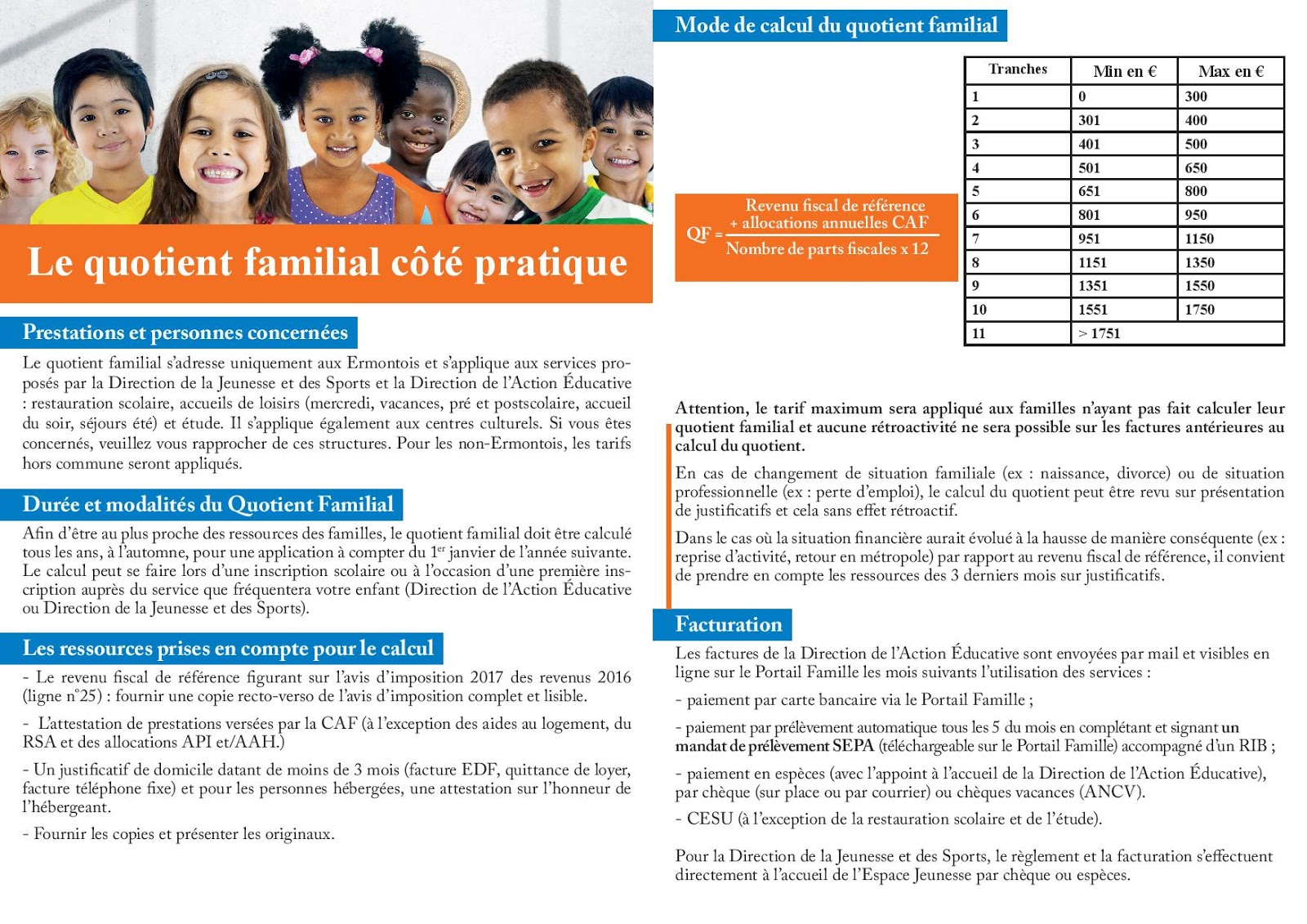 Le quotient familial côté pratique

Prestations et personnes concernées

Le quotient familial s'adresse uniquement aux Ermontois et s'applique aux services proposés par la Direction de la Jeunesse et des Sports et la Direction de l'Action Éducative : restauration scolaire, accueils de loisirs (mercredi, vacances, pré et postscolaire, accueil du soir, séjours été) et étude. Il s'applique également aux centres culturels. Si vous êtes concernés, veuillez vous rapprocher de ces structures. Pour les non-Ermontois, les tarifs hors commune seront appliqués.

Durée et modalités du Quotient Familial

Afin d'être au plus proche des ressources des familles, le quotient familial doit être calculé tous les ans, à l'automne, pour une application à compter du 1$^{er}$ janvier de l'année suivante. Le calcul peut se faire lors d'une inscription scolaire ou à l'occasion d'une première inscription auprès du service que fréquentera votre enfant (Direction de l'Action Éducative ou Direction de la Jeunesse et des Sports).

Les ressources prises en compte pour le calcul

- Le revenu fiscal de référence figurant sur l'avis d'imposition 2017 des revenus 2016 (ligne n°25) : fournir une copie recto-verso de l'avis d'imposition complet et lisible.

- L'attestation de prestations versées par la CAF (à l'exception des aides au logement, du RSA et des allocations API et/AAH.)

- Un justificatif de domicile datant de moins de 3 mois (facture EDF, quittance de loyer, facture téléphone fixe) et pour les personnes hébergées, une attestation sur l'honneur de l'hébergeant.

- Fournir les copies et présenter les originaux.

Mode de calcul du quotient familial

$QF = \frac{\text{Revenu fiscal de référence + allocations annuelles CAF}}{\text{Nombre de parts fiscales x 12}}$

| Tranches | Min en € | Max en € |
|---|---|---|
| 1 | 0 | 300 |
| 2 | 301 | 400 |
| 3 | 401 | 500 |
| 4 | 501 | 650 |
| 5 | 651 | 800 |
| 6 | 801 | 950 |
| 7 | 951 | 1150 |
| 8 | 1151 | 1350 |
| 9 | 1351 | 1550 |
| 10 | 1551 | 1750 |
| 11 | > 1751 | |

Attention, le tarif maximum sera appliqué aux familles n'ayant pas fait calculer leur quotient familial et aucune rétroactivité ne sera possible sur les factures antérieures au calcul du quotient.

En cas de changement de situation familiale (ex : naissance, divorce) ou de situation professionnelle (ex : perte d'emploi), le calcul du quotient peut être revu sur présentation de justificatifs et cela sans effet rétroactif.

Dans le cas où la situation financière aurait évolué à la hausse de manière conséquente (ex : reprise d'activité, retour en métropole) par rapport au revenu fiscal de référence, il convient de prendre en compte les ressources des 3 derniers mois sur justificatifs.

Facturation

Les factures de la Direction de l'Action Éducative sont envoyées par mail et visibles en ligne sur le Portail Famille les mois suivants l'utilisation des services :

- paiement par carte bancaire via le Portail Famille ;

- paiement par prélèvement automatique tous les 5 du mois en complétant et signant un mandat de prélèvement SEPA (téléchargeable sur le Portail Famille) accompagné d'un RIB ;

- paiement en espèces (avec l'appoint à l'accueil de la Direction de l'Action Éducative), par chèque (sur place ou par courrier) ou chèques vacances (ANCV).

- CESU (à l'exception de la restauration scolaire et de l'étude).

Pour la Direction de la Jeunesse et des Sports, le règlement et la facturation s'effectuent directement à l'accueil de l'Espace Jeunesse par chèque ou espèces.